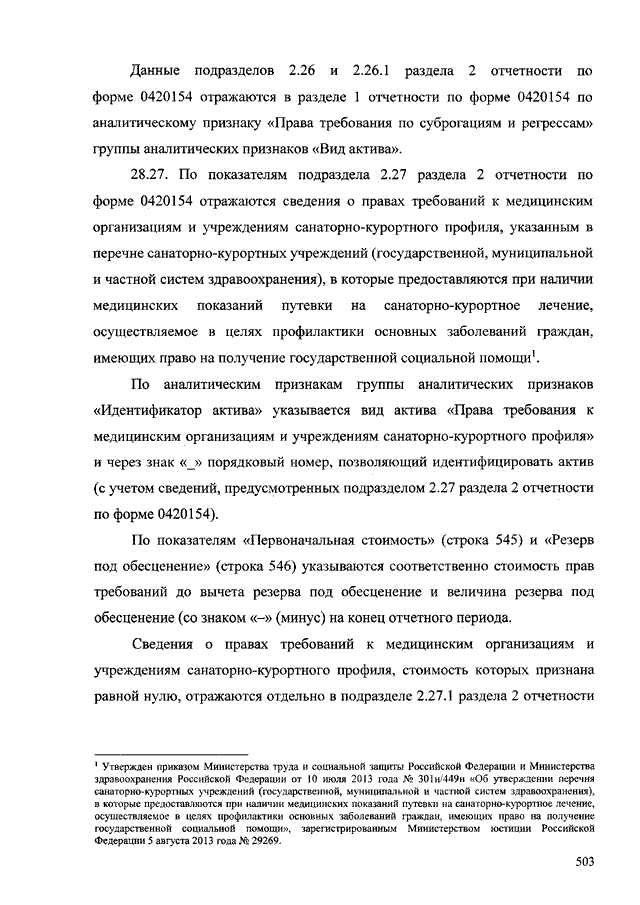 Данные подразделов 2.26 и 2.26.1 раздела 2 отчетности по форме 0420154 отражаются в разделе 1 отчетности по форме 0420154 по аналитическому признаку «Права требования по суброгациям и регрессам» группы аналитических признаков «Вид актива».

28.27. По показателям подраздела 2.27 раздела 2 отчетности по форме 0420154 отражаются сведения о правах требований к медицинским организациям и учреждениям санаторно-курортного профиля, указанным в перечне санаторно-курортных учреждений (государственной, муниципальной и частной систем здравоохранения), в которые предоставляются при наличии медицинских показаний путевки на санаторно-курортное лечение, осуществляемое в целях профилактики основных заболеваний граждан, имеющих право на получение государственной социальной помощи$^1$.

По аналитическим признакам группы аналитических признаков «Идентификатор актива» указывается вид актива «Права требования к медицинским организациям и учреждениям санаторно-курортного профиля» и через знак «_» порядковый номер, позволяющий идентифицировать актив (с учетом сведений, предусмотренных подразделом 2.27 раздела 2 отчетности по форме 0420154).

По показателям «Первоначальная стоимость» (строка 545) и «Резерв под обесценение» (строка 546) указываются соответственно стоимость прав требований до вычета резерва под обесценение и величина резерва под обесценение (со знаком «–» (минус) на конец отчетного периода.

Сведения о правах требований к медицинским организациям и учреждениям санаторно-курортного профиля, стоимость которых признана равной нулю, отражаются отдельно в подразделе 2.27.1 раздела 2 отчетности

$^1$ Утвержден приказом Министерства труда и социальной защиты Российской Федерации и Министерства здравоохранения Российской Федерации от 10 июля 2013 года № 301н/449н «Об утверждении перечня санаторно-курортных учреждений (государственной, муниципальной и частной систем здравоохранения), в которые предоставляются при наличии медицинских показаний путевки на санаторно-курортное лечение, осуществляемое в целях профилактики основных заболеваний граждан, имеющих право на получение государственной социальной помощи», зарегистрированным Министерством юстиции Российской Федерации 5 августа 2013 года № 29269.

503